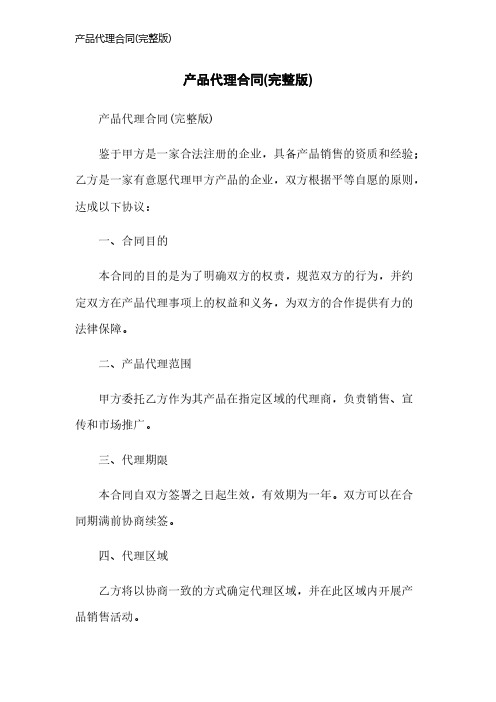 产品代理合同(完整版)

产品代理合同(完整版)

产品代理合同(完整版)

鉴于甲方是一家合法注册的企业，具备产品销售的资质和经验；乙方是一家有意愿代理甲方产品的企业，双方根据平等自愿的原则，达成以下协议：

一、合同目的

本合同的目的是为了明确双方的权责，规范双方的行为，并约定双方在产品代理事项上的权益和义务，为双方的合作提供有力的法律保障。

二、产品代理范围

甲方委托乙方作为其产品在指定区域的代理商，负责销售、宣传和市场推广。

三、代理期限

本合同自双方签署之日起生效，有效期为一年。双方可以在合同期满前协商续签。

四、代理区域

乙方将以协商一致的方式确定代理区域，并在此区域内开展产品销售活动。